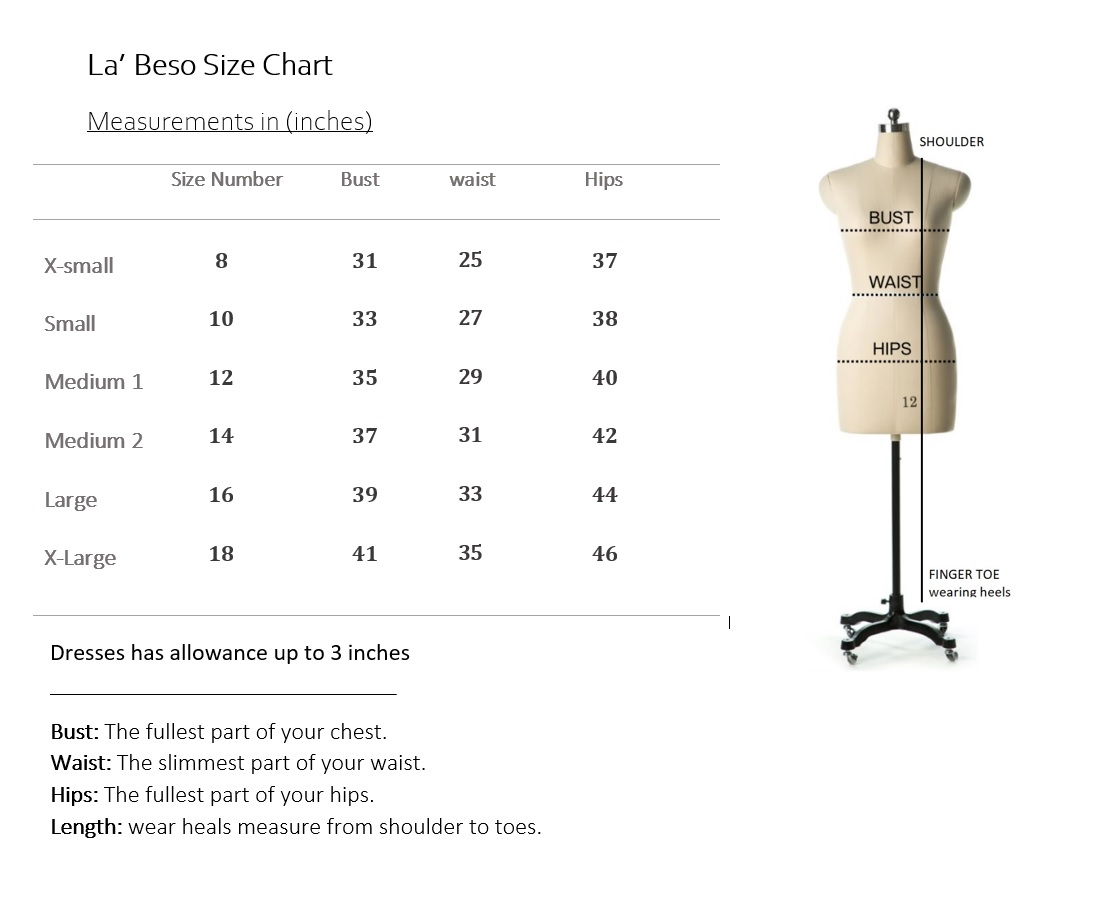 La' Beso Size Chart

Measurements in (inches)

| | Size Number | Bust | waist | Hips |
|---|---|---|---|---|
| X-small | 8 | 31 | 25 | 37 |
| Small | 10 | 33 | 27 | 38 |
| Medium 1 | 12 | 35 | 29 | 40 |
| Medium 2 | 14 | 37 | 31 | 42 |
| Large | 16 | 39 | 33 | 44 |
| X-Large | 18 | 41 | 35 | 46 |

Dresses has allowance up to 3 inches

Bust: The fullest part of your chest.
Waist: The slimmest part of your waist.
Hips: The fullest part of your hips.
Length: wear heals measure from shoulder to toes.

SHOULDER
BUST
WAIST
HIPS
12
FINGER TOE
wearing heels